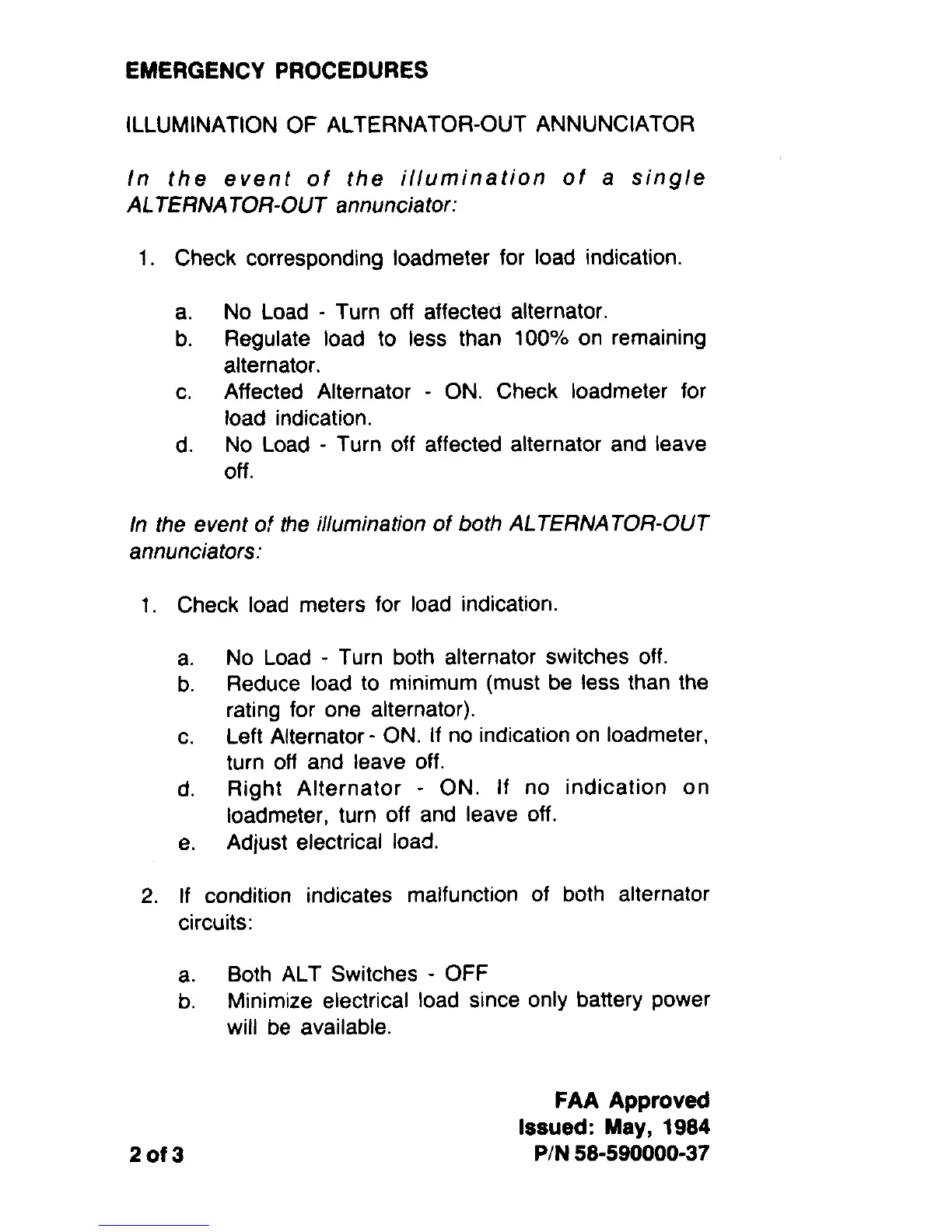 EMERGENCY PROCEDURES

ILLUMINATION OF ALTERNATOR-OUT ANNUNCIATOR

In the event of the illumination of a single ALTERNATOR-OUT annunciator:

1. Check corresponding loadmeter for load indication.

a. No Load - Turn off affected alternator.
b. Regulate load to less than 100% on remaining alternator.
c. Affected Alternator - ON. Check loadmeter for load indication.
d. No Load - Turn off affected alternator and leave off.

In the event of the illumination of both ALTERNATOR-OUT annunciators:

1. Check load meters for load indication.

a. No Load - Turn both alternator switches off.
b. Reduce load to minimum (must be less than the rating for one alternator).
c. Left Alternator - ON. If no indication on loadmeter, turn off and leave off.
d. Right Alternator - ON. If no indication on loadmeter, turn off and leave off.
e. Adjust electrical load.

2. If condition indicates malfunction of both alternator circuits:

a. Both ALT Switches - OFF
b. Minimize electrical load since only battery power will be available.

FAA Approved
Issued: May, 1984
2 of 3
P/N 58-590000-37